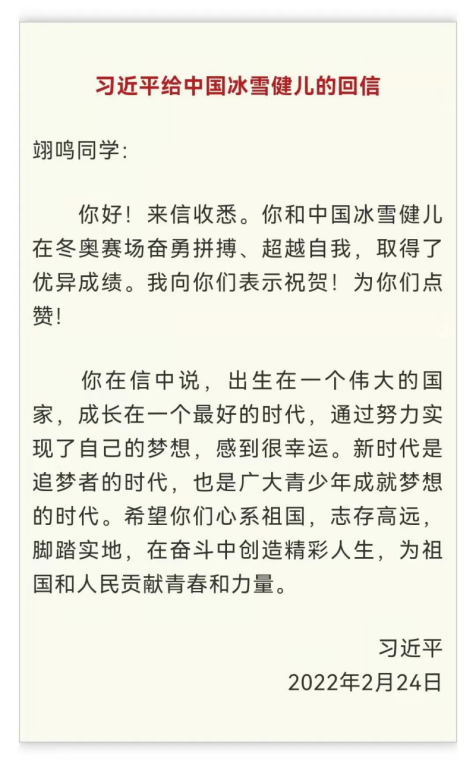 习近平给中国冰雪健儿的回信

翊鸣同学:

你好！来信收悉。你和中国冰雪健儿在冬奥赛场奋勇拼搏、超越自我，取得了优异成绩。我向你们表示祝贺！为你们点赞！

你在信中说，出生在一个伟大的国家，成长在一个最好的时代，通过努力实现了自己的梦想，感到很幸运。新时代是追梦者的时代，也是广大青少年成就梦想的时代。希望你们心系祖国，志存高远，脚踏实地，在奋斗中创造精彩人生，为祖国和人民贡献青春和力量。

习近平
2022年2月24日